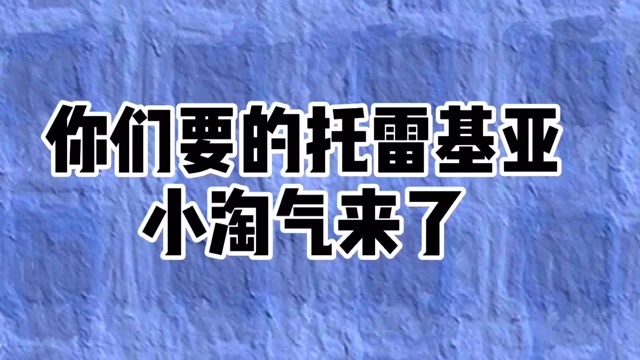 你们要的托雷基亚
小淘气来了